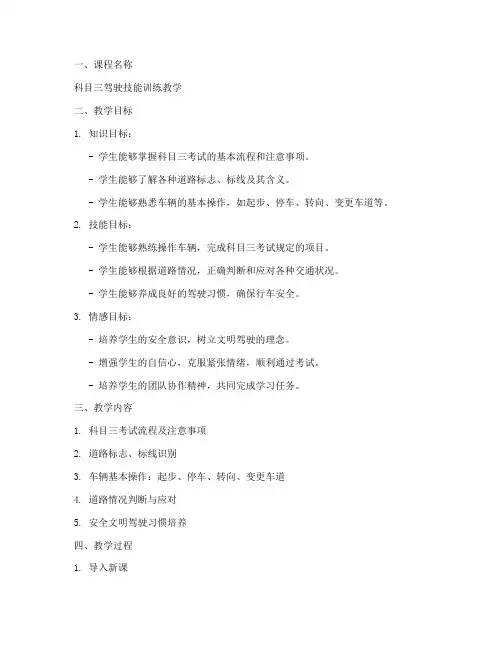 一、课程名称

科目三驾驶技能训练教学

二、教学目标

1. 知识目标：

- 学生能够掌握科目三考试的基本流程和注意事项。

- 学生能够了解各种道路标志、标线及其含义。

- 学生能够熟悉车辆的基本操作，如起步、停车、转向、变更车道等。

2. 技能目标：

- 学生能够熟练操作车辆，完成科目三考试规定的项目。

- 学生能够根据道路情况，正确判断和应对各种交通状况。

- 学生能够养成良好的驾驶习惯，确保行车安全。

3. 情感目标：

- 培养学生的安全意识，树立文明驾驶的理念。

- 增强学生的自信心，克服紧张情绪，顺利通过考试。

- 培养学生的团队协作精神，共同完成学习任务。

三、教学内容

1. 科目三考试流程及注意事项

2. 道路标志、标线识别

3. 车辆基本操作：起步、停车、转向、变更车道

4. 道路情况判断与应对

5. 安全文明驾驶习惯培养

四、教学过程

1. 导入新课